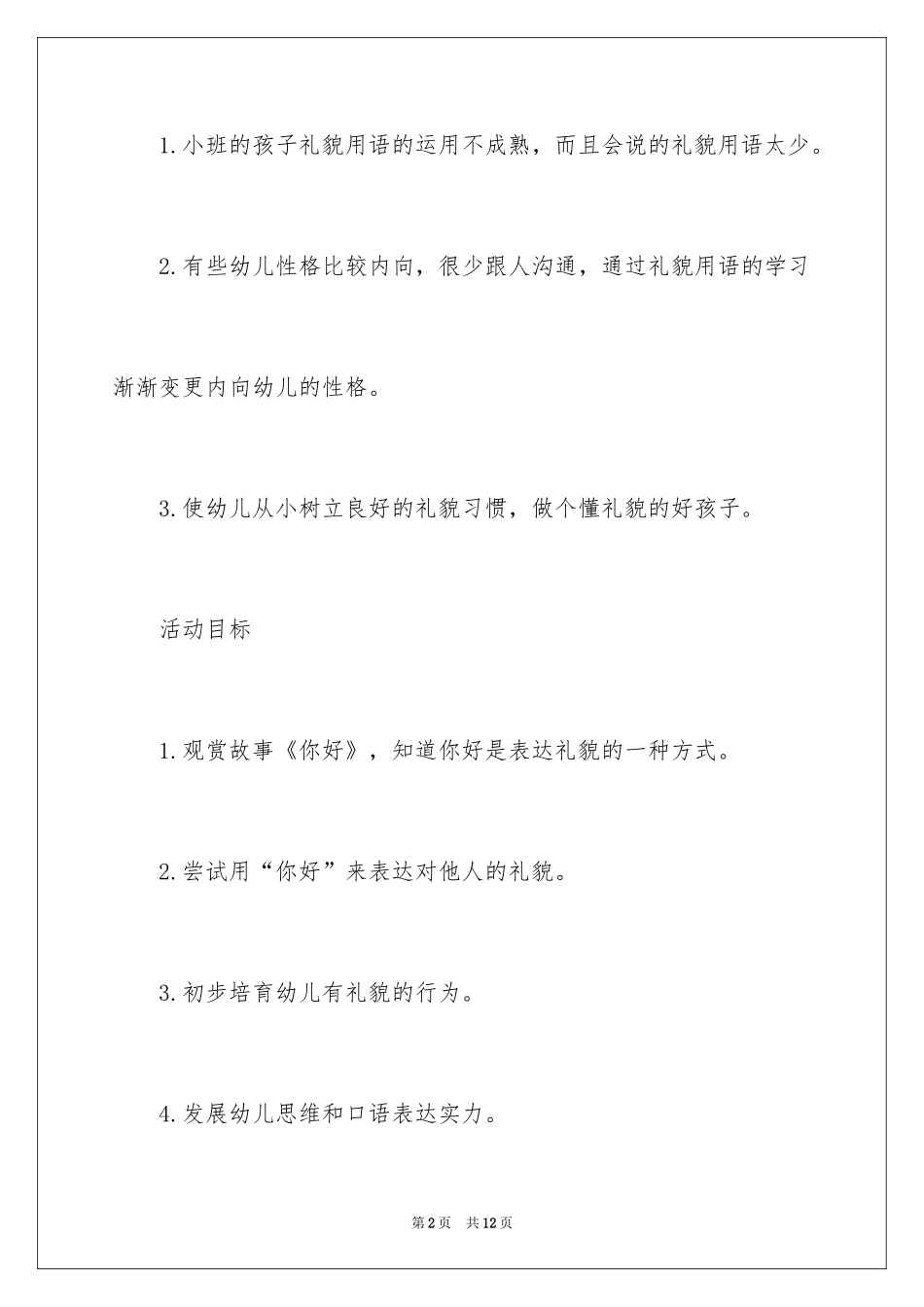 1.小班的孩子礼貌用语的运用不成熟，而且会说的礼貌用语太少。

2.有些幼儿性格比较内向，很少跟人沟通，通过礼貌用语的学习渐渐变更内向幼儿的性格。

3.使幼儿从小树立良好的礼貌习惯，做个懂礼貌的好孩子。

活动目标

1.观赏故事《你好》，知道你好是表达礼貌的一种方式。

2.尝试用“你好”来表达对他人的礼貌。

3.初步培育幼儿有礼貌的行为。

4.发展幼儿思维和口语表达实力。

第2页 共12页